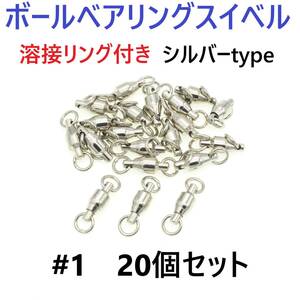 ボールベアリングスイベル

溶接リング付き　シルバーtype

#1　20個セット